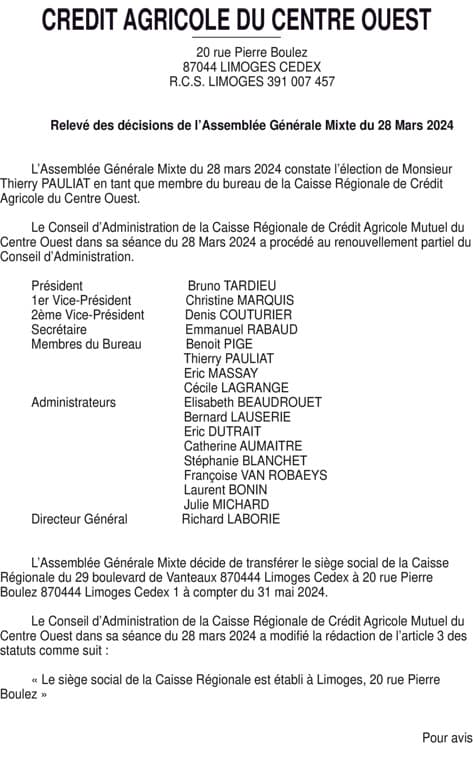 CREDIT AGRICOLE DU CENTRE OUEST

20 rue Pierre Boulez
87044 LIMOGES CEDEX
R.C.S. LIMOGES 391 007 457

Relevé des décisions de l'Assemblée Générale Mixte du 28 Mars 2024

L'Assemblée Générale Mixte du 28 mars 2024 constate l'élection de Monsieur Thierry PAULIAT en tant que membre du bureau de la Caisse Régionale de Crédit Agricole du Centre Ouest.

Le Conseil d'Administration de la Caisse Régionale de Crédit Agricole Mutuel du Centre Ouest dans sa séance du 28 Mars 2024 a procédé au renouvellement partiel du Conseil d'Administration.

| | |
|---|---|
| Président | Bruno TARDIEU |
| 1er Vice-Président | Christine MARQUIS |
| 2ème Vice-Président | Denis COUTURIER |
| Secrétaire | Emmanuel RABAUD |
| Membres du Bureau | Benoit PIGE |
| | Thierry PAULIAT |
| | Eric MASSAY |
| | Cécile LAGRANGE |
| Administrateurs | Elisabeth BEAUDROUET |
| | Bernard LAUSERIE |
| | Eric DUTRAIT |
| | Catherine AUMAITRE |
| | Stéphanie BLANCHET |
| | Françoise VAN ROBAEYS |
| | Laurent BONIN |
| | Julie MICHARD |
| Directeur Général | Richard LABORIE |

L'Assemblée Générale Mixte décide de transférer le siège social de la Caisse Régionale du 29 boulevard de Vanteaux 870444 Limoges Cedex à 20 rue Pierre Boulez 870444 Limoges Cedex 1 à compter du 31 mai 2024.

Le Conseil d'Administration de la Caisse Régionale de Crédit Agricole Mutuel du Centre Ouest dans sa séance du 28 mars 2024 a modifié la rédaction de l'article 3 des statuts comme suit :

« Le siège social de la Caisse Régionale est établi à Limoges, 20 rue Pierre Boulez »

Pour avis